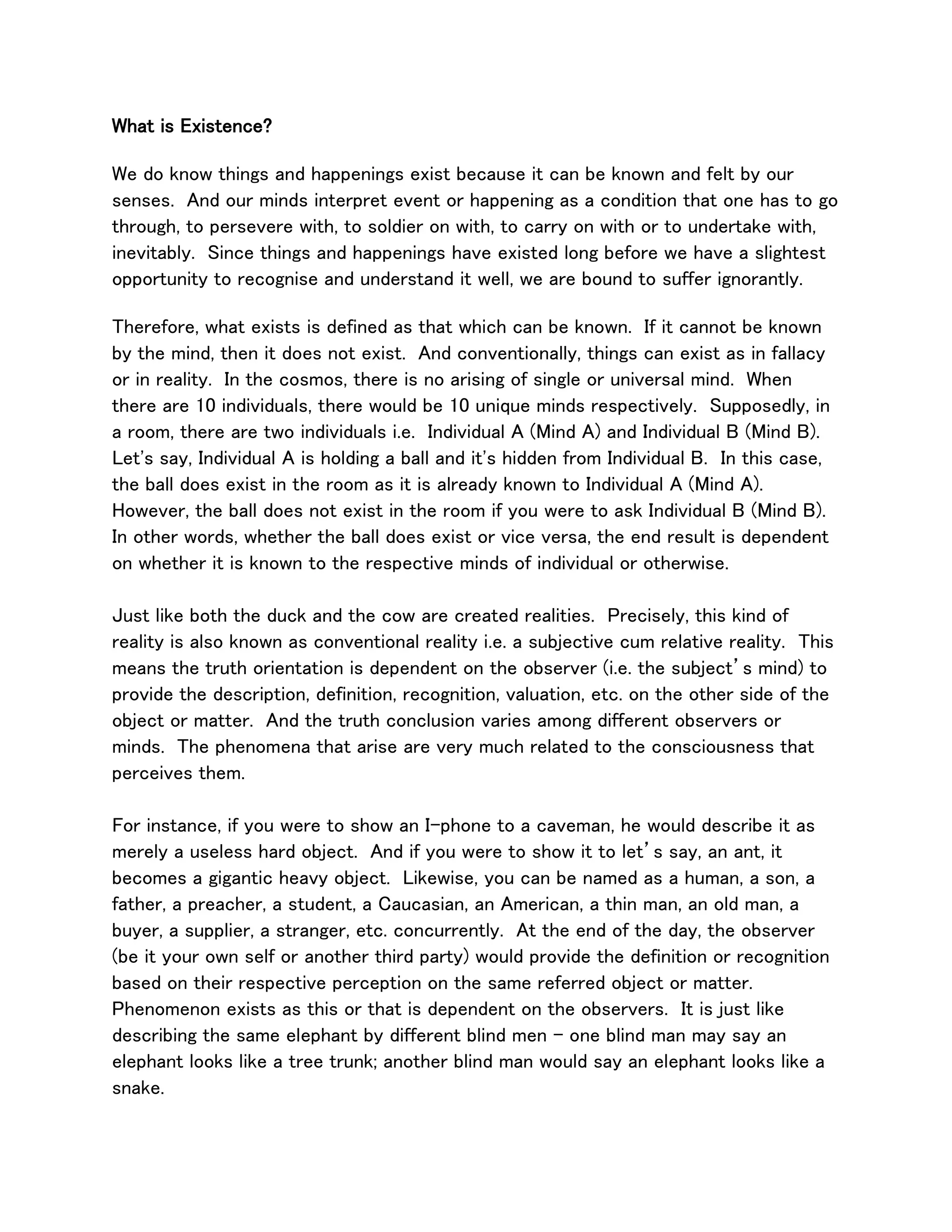 What is Existence?

We do know things and happenings exist because it can be known and felt by our senses. And our minds interpret event or happening as a condition that one has to go through, to persevere with, to soldier on with, to carry on with or to undertake with, inevitably. Since things and happenings have existed long before we have a slightest opportunity to recognise and understand it well, we are bound to suffer ignorantly.

Therefore, what exists is defined as that which can be known. If it cannot be known by the mind, then it does not exist. And conventionally, things can exist as in fallacy or in reality. In the cosmos, there is no arising of single or universal mind. When there are 10 individuals, there would be 10 unique minds respectively. Supposedly, in a room, there are two individuals i.e. Individual A (Mind A) and Individual B (Mind B). Let's say, Individual A is holding a ball and it's hidden from Individual B. In this case, the ball does exist in the room as it is already known to Individual A (Mind A). However, the ball does not exist in the room if you were to ask Individual B (Mind B). In other words, whether the ball does exist or vice versa, the end result is dependent on whether it is known to the respective minds of individual or otherwise.

Just like both the duck and the cow are created realities. Precisely, this kind of reality is also known as conventional reality i.e. a subjective cum relative reality. This means the truth orientation is dependent on the observer (i.e. the subject's mind) to provide the description, definition, recognition, valuation, etc. on the other side of the object or matter. And the truth conclusion varies among different observers or minds. The phenomena that arise are very much related to the consciousness that perceives them.

For instance, if you were to show an I-phone to a caveman, he would describe it as merely a useless hard object. And if you were to show it to let's say, an ant, it becomes a gigantic heavy object. Likewise, you can be named as a human, a son, a father, a preacher, a student, a Caucasian, an American, a thin man, an old man, a buyer, a supplier, a stranger, etc. concurrently. At the end of the day, the observer (be it your own self or another third party) would provide the definition or recognition based on their respective perception on the same referred object or matter. Phenomenon exists as this or that is dependent on the observers. It is just like describing the same elephant by different blind men – one blind man may say an elephant looks like a tree trunk; another blind man would say an elephant looks like a snake.